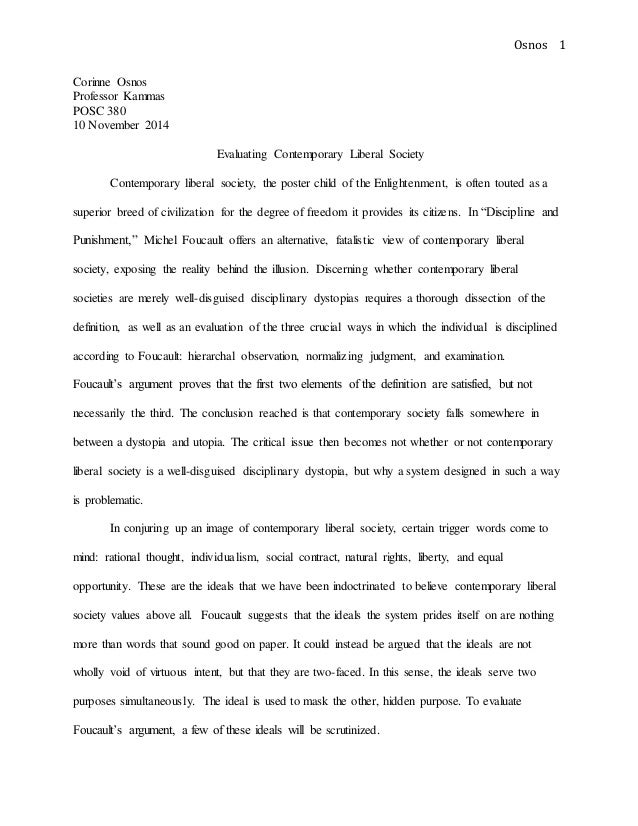 Osnos 1

Corinne Osnos
Professor Kammas
POSC 380
10 November 2014

Evaluating Contemporary Liberal Society

Contemporary liberal society, the poster child of the Enlightenment, is often touted as a superior breed of civilization for the degree of freedom it provides its citizens. In "Discipline and Punishment," Michel Foucault offers an alternative, fatalistic view of contemporary liberal society, exposing the reality behind the illusion. Discerning whether contemporary liberal societies are merely well-disguised disciplinary dystopias requires a thorough dissection of the definition, as well as an evaluation of the three crucial ways in which the individual is disciplined according to Foucault: hierarchal observation, normalizing judgment, and examination. Foucault's argument proves that the first two elements of the definition are satisfied, but not necessarily the third. The conclusion reached is that contemporary society falls somewhere in between a dystopia and utopia. The critical issue then becomes not whether or not contemporary liberal society is a well-disguised disciplinary dystopia, but why a system designed in such a way is problematic.

In conjuring up an image of contemporary liberal society, certain trigger words come to mind: rational thought, individualism, social contract, natural rights, liberty, and equal opportunity. These are the ideals that we have been indoctrinated to believe contemporary liberal society values above all. Foucault suggests that the ideals the system prides itself on are nothing more than words that sound good on paper. It could instead be argued that the ideals are not wholly void of virtuous intent, but that they are two-faced. In this sense, the ideals serve two purposes simultaneously. The ideal is used to mask the other, hidden purpose. To evaluate Foucault's argument, a few of these ideals will be scrutinized.